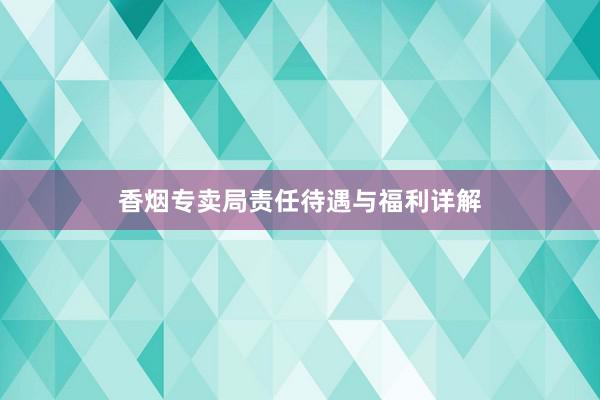 香烟专卖局责任待遇与福利详解